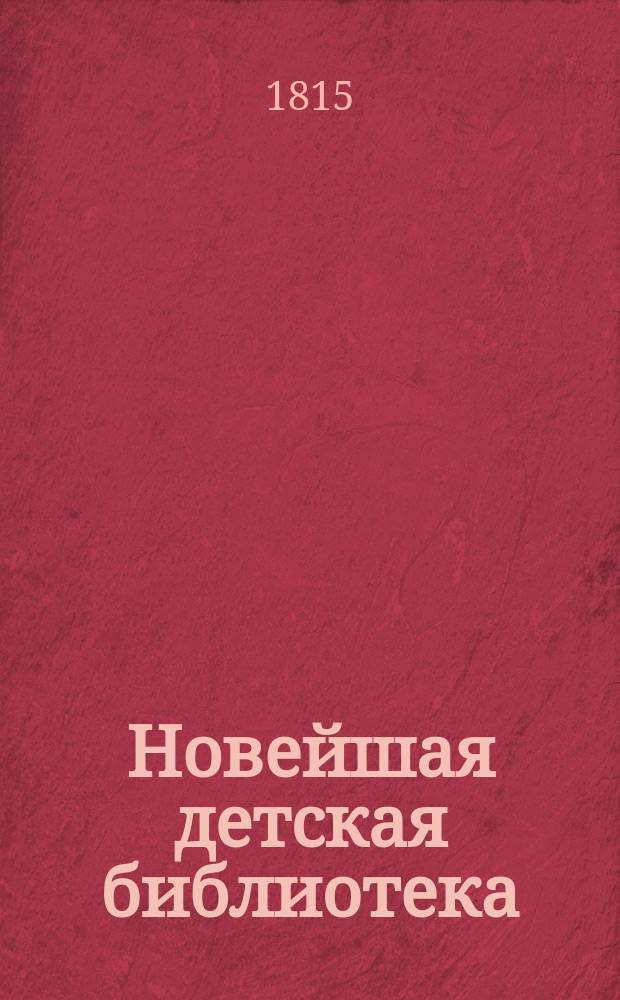 1815

Новейшая детская библиотека